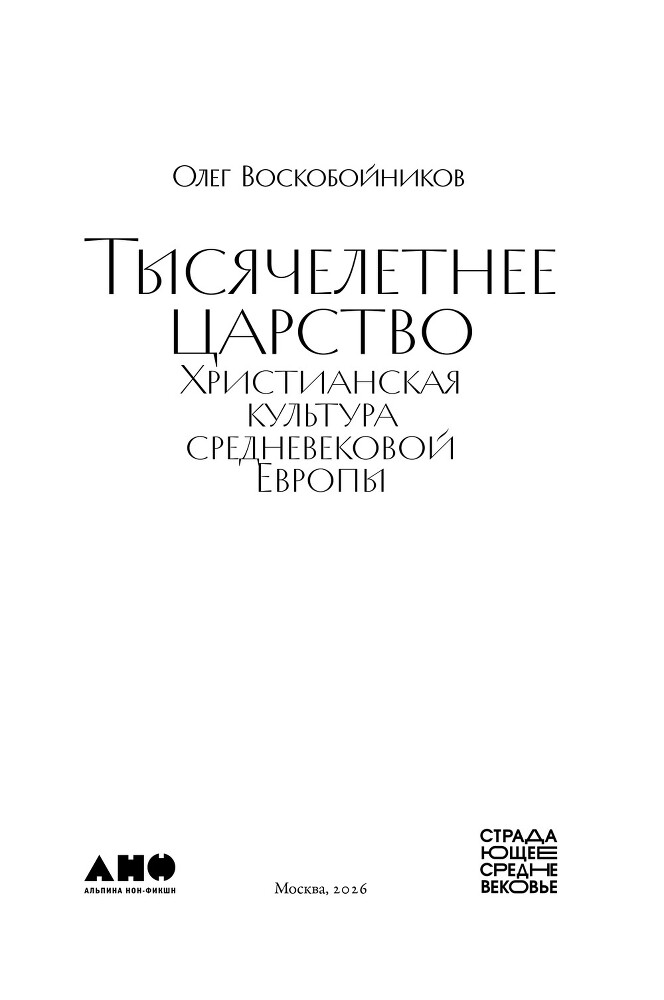 Олег Воскобойников

Тысячелетнее царство
Христианская культура средневековой Европы

АНФ
АЛЬПИНА НОН-ФИКШН

Москва, 2026

СТРАДА
ЮЩЕЕ
СРЕДНЕ
ВЕКОВЬЕ